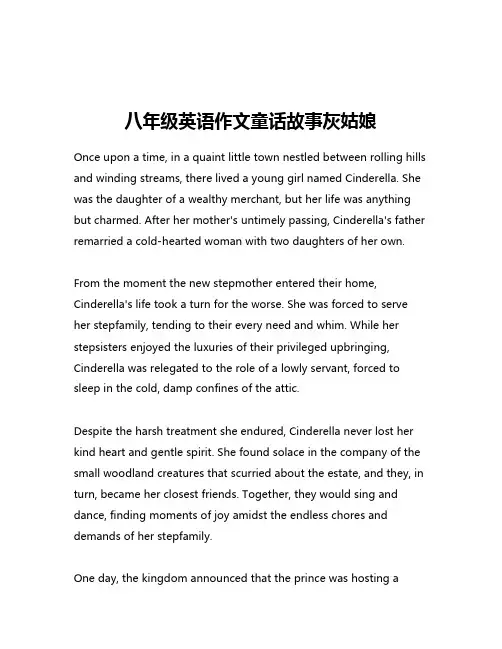 八年级英语作文童话故事灰姑娘

Once upon a time, in a quaint little town nestled between rolling hills and winding streams, there lived a young girl named Cinderella. She was the daughter of a wealthy merchant, but her life was anything but charmed. After her mother's untimely passing, Cinderella's father remarried a cold-hearted woman with two daughters of her own.

From the moment the new stepmother entered their home, Cinderella's life took a turn for the worse. She was forced to serve her stepfamily, tending to their every need and whim. While her stepsisters enjoyed the luxuries of their privileged upbringing, Cinderella was relegated to the role of a lowly servant, forced to sleep in the cold, damp confines of the attic.

Despite the harsh treatment she endured, Cinderella never lost her kind heart and gentle spirit. She found solace in the company of the small woodland creatures that scurried about the estate, and they, in turn, became her closest friends. Together, they would sing and dance, finding moments of joy amidst the endless chores and demands of her stepfamily.

One day, the kingdom announced that the prince was hosting a